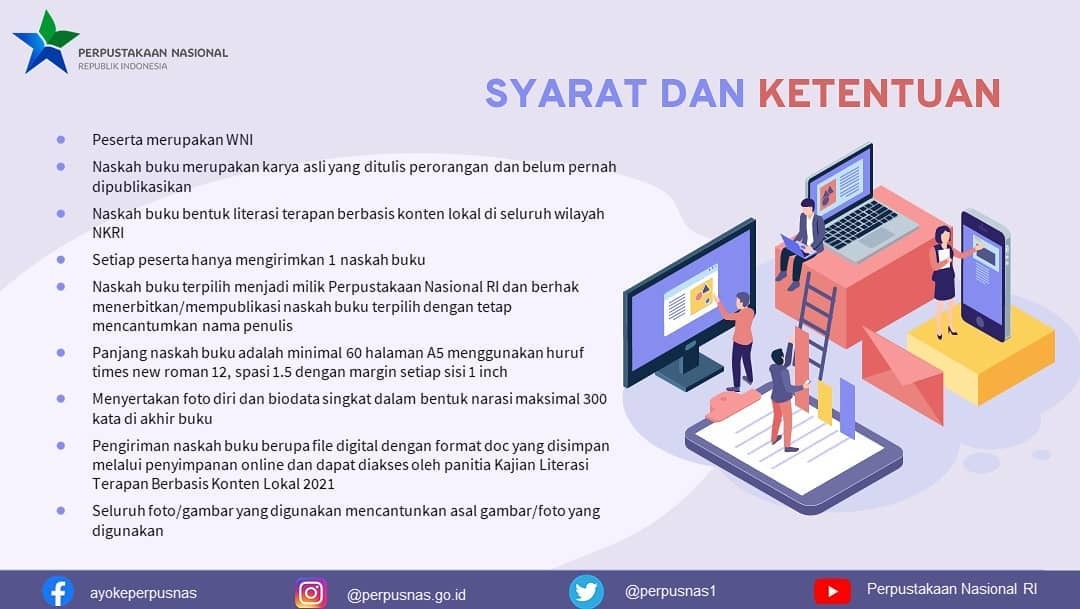 PERPUSTAKAAN NASIONAL
REPUBLIK INDONESIA

SYARAT DAN KETENTUAN

- Peserta merupakan WNI
- Naskah buku merupakan karya asli yang ditulis perorangan dan belum pernah dipublikasikan
- Naskah buku bentuk literasi terapan berbasis konten lokal di seluruh wilayah NKRI
- Setiap peserta hanya mengirimkan 1 naskah buku
- Naskah buku terpilih menjadi milik Perpustakaan Nasional RI dan berhak menerbitkan/mempublikasi naskah buku terpilih dengan tetap mencantumkan nama penulis
- Panjang naskah buku adalah minimal 60 halaman A5 menggunakan huruf times new roman 12, spasi 1.5 dengan margin setiap sisi 1 inch
- Menyertakan foto diri dan biodata singkat dalam bentuk narasi maksimal 300 kata di akhir buku
- Pengiriman naskah buku berupa file digital dengan format doc yang disimpan melalui penyimpanan online dan dapat diakses oleh panitia Kajian Literasi Terapan Berbasis Konten Lokal 2021
- Seluruh foto/gambar yang digunakan mencantunkan asal gambar/foto yang digunakan

ayokeperpusnas @perpusnas.go.id @perpusnas1 Perpustakaan Nasional RI